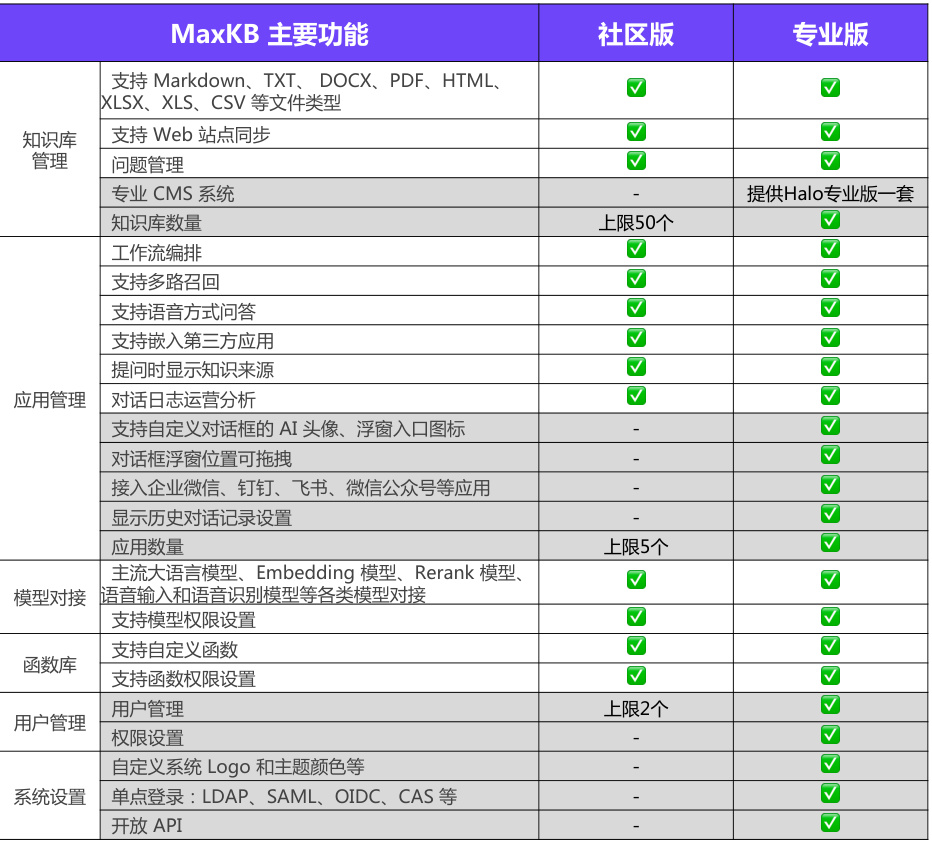 | MaxKB 主要功能 | | 社区版 | 专业版 |
|---|---|---|---|
| 知识库管理 | 支持 Markdown、TXT、 DOCX、PDF、HTML、XLSX、XLS、CSV 等文件类型 | ✅ | ✅ |
| | 支持 Web 站点同步 | ✅ | ✅ |
| | 问题管理 | ✅ | ✅ |
| | 专业 CMS 系统 | - | 提供Halo专业版一套 |
| | 知识库数量 | 上限50个 | ✅ |
| 应用管理 | 工作流编排 | ✅ | ✅ |
| | 支持多路召回 | ✅ | ✅ |
| | 支持语音方式问答 | ✅ | ✅ |
| | 支持嵌入第三方应用 | ✅ | ✅ |
| | 提问时显示知识来源 | ✅ | ✅ |
| | 对话日志运营分析 | ✅ | ✅ |
| | 支持自定义对话框的 AI 头像、浮窗入口图标 | - | ✅ |
| | 对话框浮窗位置可拖拽 | - | ✅ |
| | 接入企业微信、钉钉、飞书、微信公众号等应用 | - | ✅ |
| | 显示历史对话记录设置 | - | ✅ |
| | 应用数量 | 上限5个 | ✅ |
| 模型对接 | 主流大语言模型、Embedding 模型、Rerank 模型、语音输入和语音识别模型等各类模型对接 | ✅ | ✅ |
| | 支持模型权限设置 | ✅ | ✅ |
| 函数库 | 支持自定义函数 | ✅ | ✅ |
| | 支持函数权限设置 | ✅ | ✅ |
| 用户管理 | 用户管理 | 上限2个 | ✅ |
| | 权限设置 | - | ✅ |
| 系统设置 | 自定义系统 Logo 和主题颜色等 | - | ✅ |
| | 单点登录：LDAP、SAML、OIDC、CAS 等 | - | ✅ |
| | 开放 API | - | ✅ |